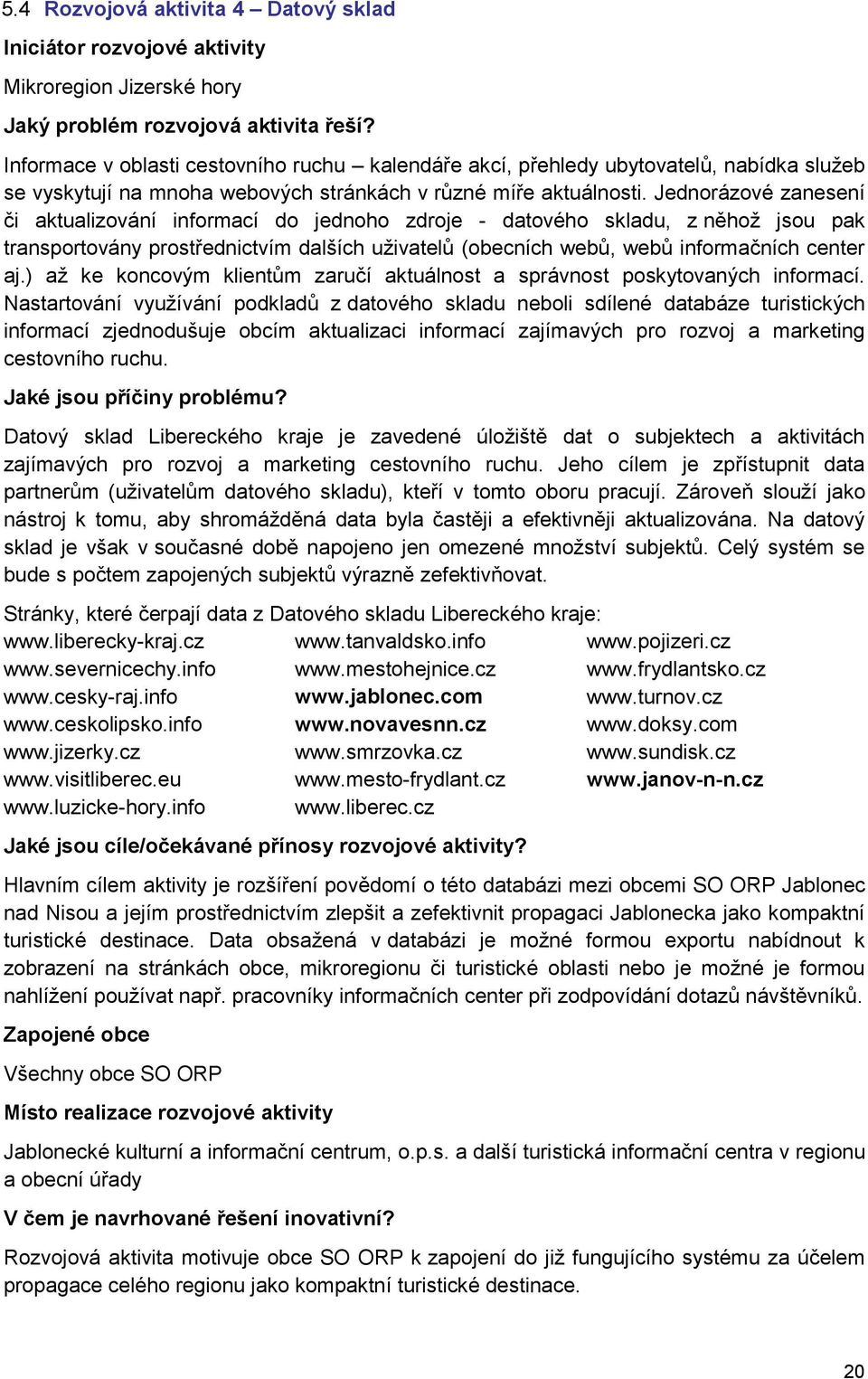 5.4 Rozvojová aktivita 4 – Datový sklad

Iniciátor rozvojové aktivity

Mikroregion Jizerské hory

Jaký problém rozvojová aktivita řeší?

Informace v oblasti cestovního ruchu – kalendáře akcí, přehledy ubytovatelů, nabídka služeb se vyskytují na mnoha webových stránkách v různé míře aktuálnosti. Jednorázové zanesení či aktualizování informací do jednoho zdroje - datového skladu, z něhož jsou pak transportovány prostřednictvím dalších uživatelů (obecních webů, webů informačních center aj.) až ke koncovým klientům zaručí aktuálnost a správnost poskytovaných informací. Nastartování využívání podkladů z datového skladu neboli sdílené databáze turistických informací zjednodušuje obcím aktualizaci informací zajímavých pro rozvoj a marketing cestovního ruchu.

Jaké jsou příčiny problému?

Datový sklad Libereckého kraje je zavedené úložiště dat o subjektech a aktivitách zajímavých pro rozvoj a marketing cestovního ruchu. Jeho cílem je zpřístupnit data partnerům (uživatelům datového skladu), kteří v tomto oboru pracují. Zároveň slouží jako nástroj k tomu, aby shromážděná data byla častěji a efektivněji aktualizována. Na datový sklad je však v současné době napojeno jen omezené množství subjektů. Celý systém se bude s počtem zapojených subjektů výrazně zefektivňovat.

Stránky, které čerpají data z Datového skladu Libereckého kraje:

www.liberecky-kraj.cz
www.severnicechy.info
www.cesky-raj.info
www.ceskolipsko.info
www.jizerky.cz
www.visitliberec.eu
www.luzicke-hory.info

www.tanvaldsko.info
www.mestohejnice.cz
www.jablonec.com
www.novavesnn.cz
www.smrzovka.cz
www.mesto-frydlant.cz
www.liberec.cz

www.pojizeri.cz
www.frydlantsko.cz
www.turnov.cz
www.doksy.com
www.sundisk.cz
www.janov-n-n.cz

Jaké jsou cíle/očekávané přínosy rozvojové aktivity?

Hlavním cílem aktivity je rozšíření povědomí o této databázi mezi obcemi SO ORP Jablonec nad Nisou a jejím prostřednictvím zlepšit a zefektivnit propagaci Jablonecka jako kompaktní turistické destinace. Data obsažená v databázi je možné formou exportu nabídnout k zobrazení na stránkách obce, mikroregionu či turistické oblasti nebo je možné je formou nahlížení používat např. pracovníky informačních center při zodpovídání dotazů návštěvníků.

Zapojené obce

Všechny obce SO ORP

Místo realizace rozvojové aktivity

Jablonecké kulturní a informační centrum, o.p.s. a další turistická informační centra v regionu a obecní úřady

V čem je navrhované řešení inovativní?

Rozvojová aktivita motivuje obce SO ORP k zapojení do již fungujícího systému za účelem propagace celého regionu jako kompaktní turistické destinace.

20